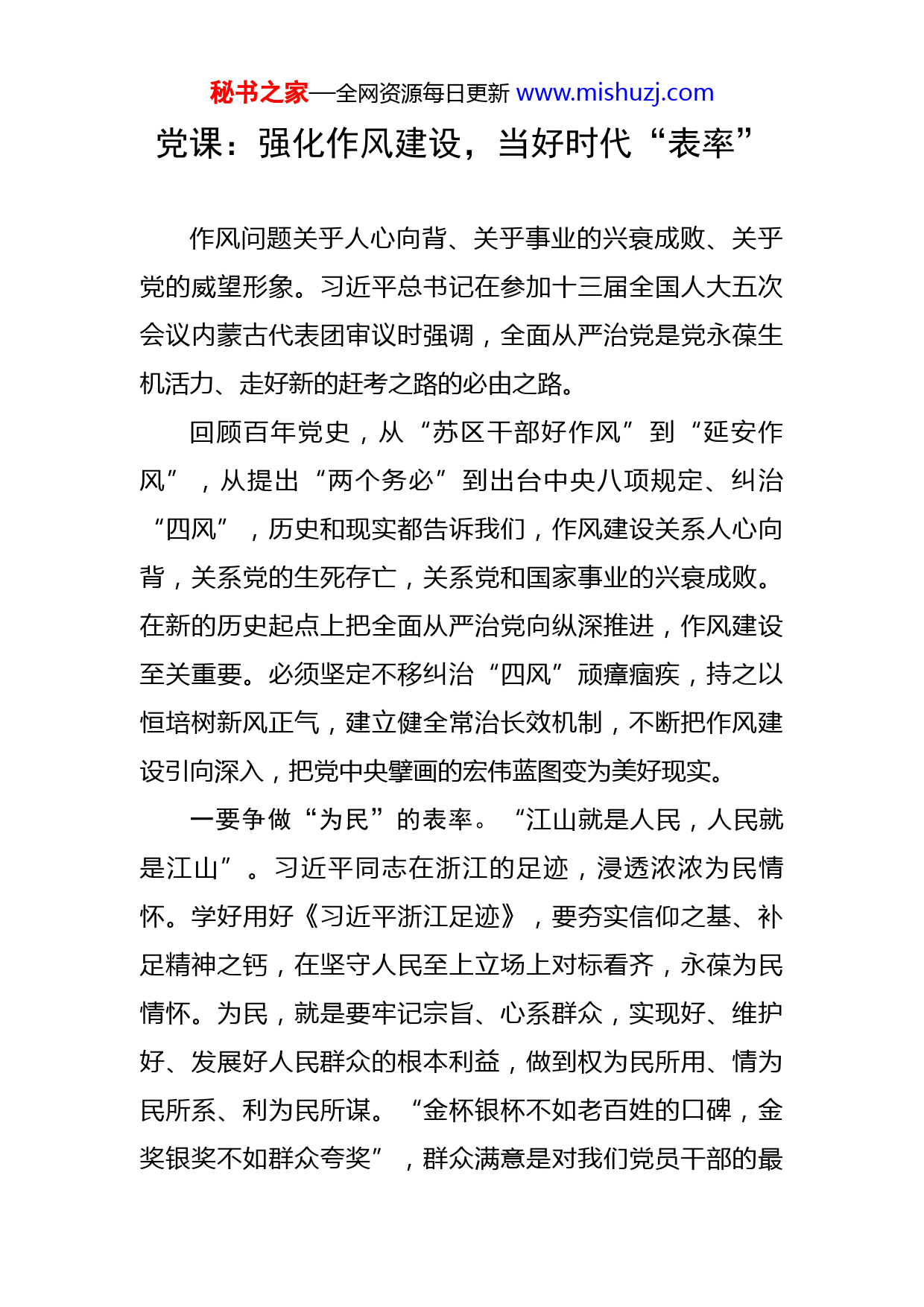 秘书之家—全网资源每日更新 www.mishuzj.com

党课：强化作风建设，当好时代“表率”

作风问题关乎人心向背、关乎事业的兴衰成败、关乎党的威望形象。习近平总书记在参加十三届全国人大五次会议内蒙古代表团审议时强调，全面从严治党是党永葆生机活力、走好新的赶考之路的必由之路。

回顾百年党史，从“苏区干部好作风”到“延安作风”，从提出“两个务必”到出台中央八项规定、纠治“四风”，历史和现实都告诉我们，作风建设关系人心向背，关系党的生死存亡，关系党和国家事业的兴衰成败。在新的历史起点上把全面从严治党向纵深推进，作风建设至关重要。必须坚定不移纠治“四风”顽瘴痼疾，持之以恒培树新风正气，建立健全常治长效机制，不断把作风建设引向深入，把党中央擘画的宏伟蓝图变为美好现实。

一要争做“为民”的表率。“江山就是人民，人民就是江山”。习近平同志在浙江的足迹，浸透浓浓为民情怀。学好用好《习近平浙江足迹》，要夯实信仰之基、补足精神之钙，在坚守人民至上立场上对标看齐，永葆为民情怀。为民，就是要牢记宗旨、心系群众，实现好、维护好、发展好人民群众的根本利益，做到权为民所用、情为民所系、利为民所谋。“金杯银杯不如老百姓的口碑，金奖银奖不如群众夸奖”，群众满意是对我们党员干部的最